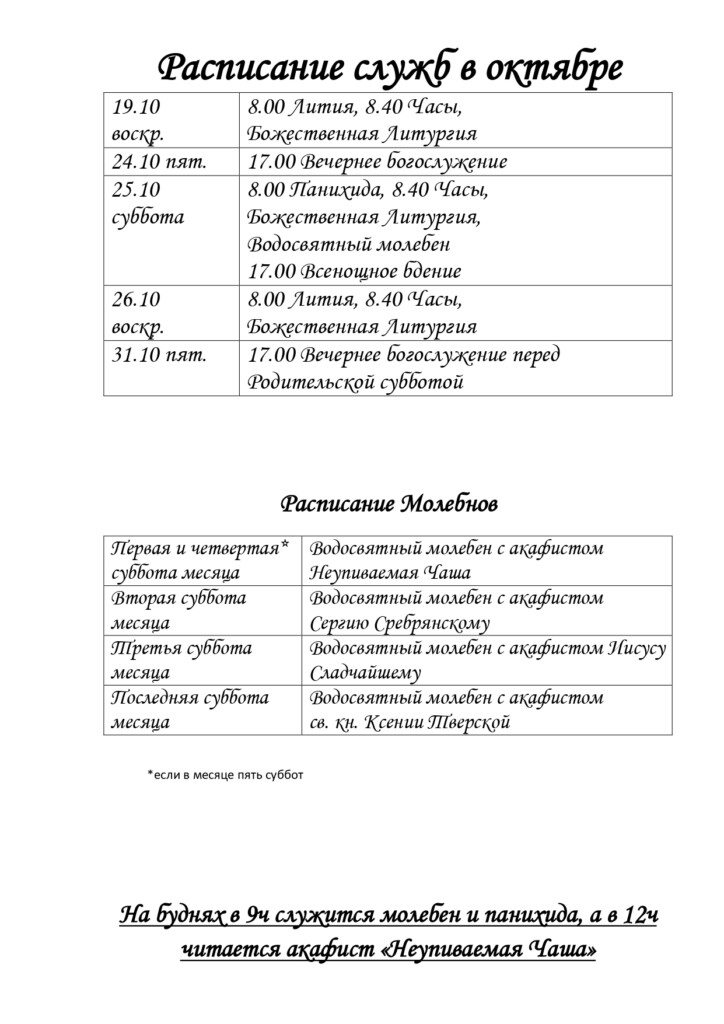 Расписание служб в октябре

| 19.10 воскр. | 8.00 Лития, 8.40 Часы, Божественная Литургия |
|---|---|
| 24.10 пят. | 17.00 Вечернее богослужение |
| 25.10 суббота | 8.00 Панихида, 8.40 Часы, Божественная Литургия, Водосвятный молебен 17.00 Всенощное бдение |
| 26.10 воскр. | 8.00 Лития, 8.40 Часы, Божественная Литургия |
| 31.10 пят. | 17.00 Вечернее богослужение перед Родительской субботой |

Расписание Молебнов

| Первая и четвертая* суббота месяца | Водосвятный молебен с акафистом Неупиваемая Чаша |
|---|---|
| Вторая суббота месяца | Водосвятный молебен с акафистом Сергию Сребрянскому |
| Третья суббота месяца | Водосвятный молебен с акафистом Иисусу Сладчайшему |
| Последняя суббота месяца | Водосвятный молебен с акафистом св. кн. Ксении Тверской |

*если в месяце пять суббот

На буднях в 9ч служится молебен и панихида, а в 12ч читается акафист «Неупиваемая Чаша»